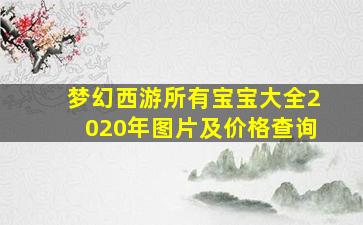 梦幻西游所有宝宝大全2020年图片及价格查询